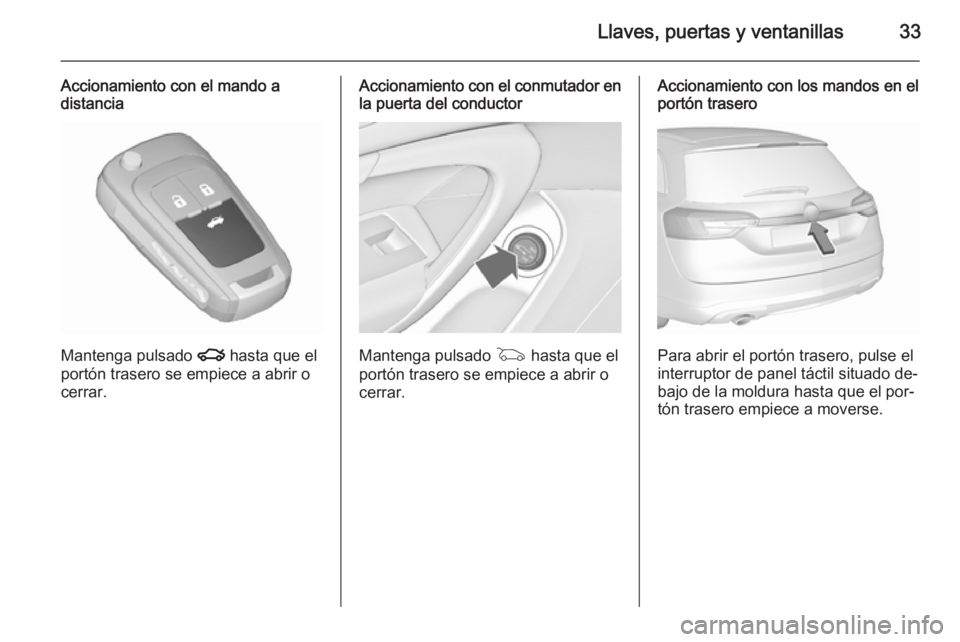 Llaves, puertas y ventanillas 33

Accionamiento con el mando a distancia

Mantenga pulsado hasta que el portón trasero se empiece a abrir o cerrar.

Accionamiento con el conmutador en la puerta del conductor

Mantenga pulsado hasta que el portón trasero se empiece a abrir o cerrar.

Accionamiento con los mandos en el portón trasero

Para abrir el portón trasero, pulse el interruptor de panel táctil situado debajo de la moldura hasta que el portón trasero empiece a moverse.

carmanualsonline.info